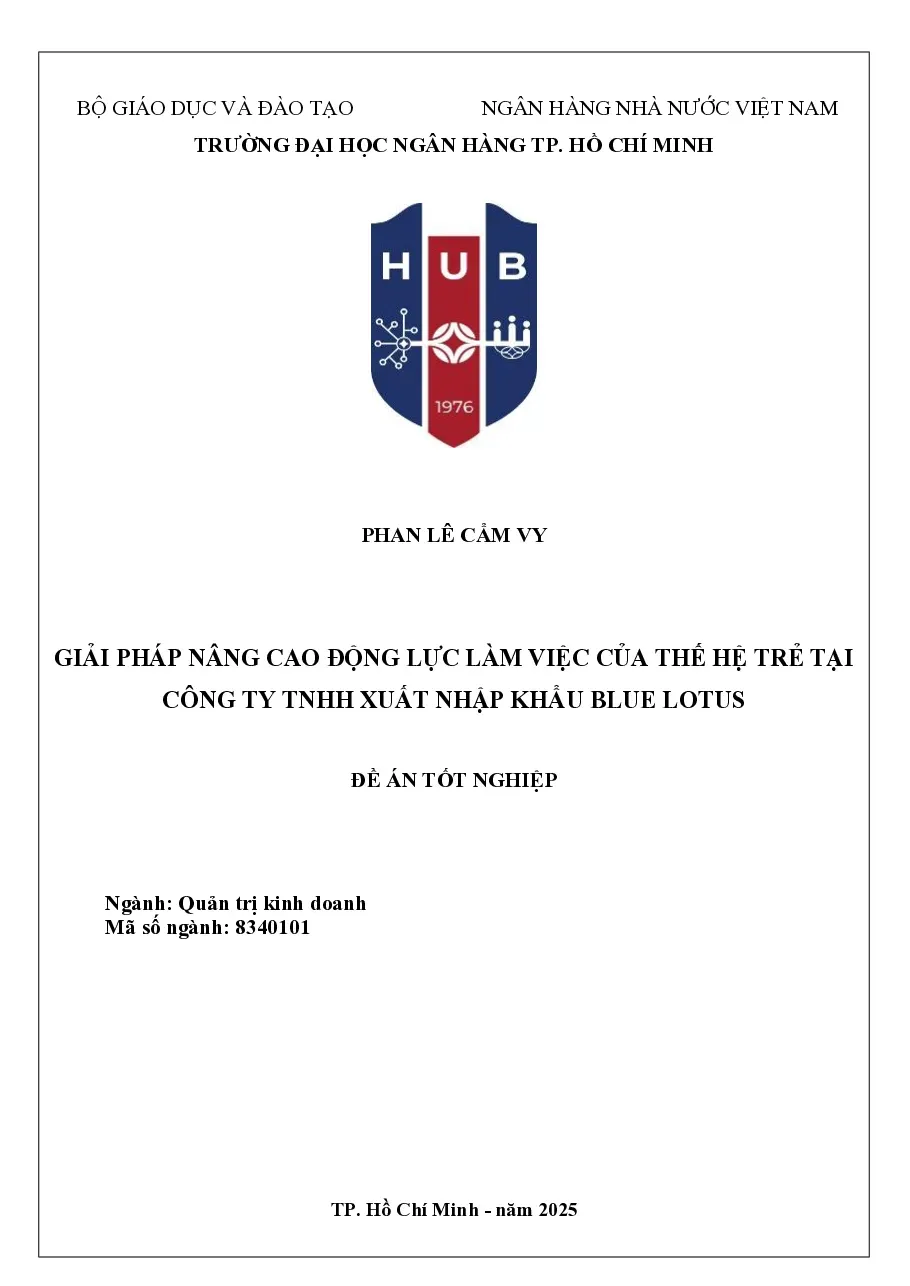 BỘ GIÁO DỤC VÀ ĐÀO TẠO NGÂN HÀNG NHÀ NƯỚC VIỆT NAM

TRƯỜNG ĐẠI HỌC NGÂN HÀNG TP. HỒ CHÍ MINH

HUB

1976

PHAN LÊ CẨM VY

GIẢI PHÁP NÂNG CAO ĐỘNG LỰC LÀM VIỆC CỦA THẾ HỆ TRẺ TẠI CÔNG TY TNHH XUẤT NHẬP KHẨU BLUE LOTUS

ĐỀ ÁN TỐT NGHIỆP

Ngành: Quản trị kinh doanh
Mã số ngành: 8340101

TP. Hồ Chí Minh - năm 2025